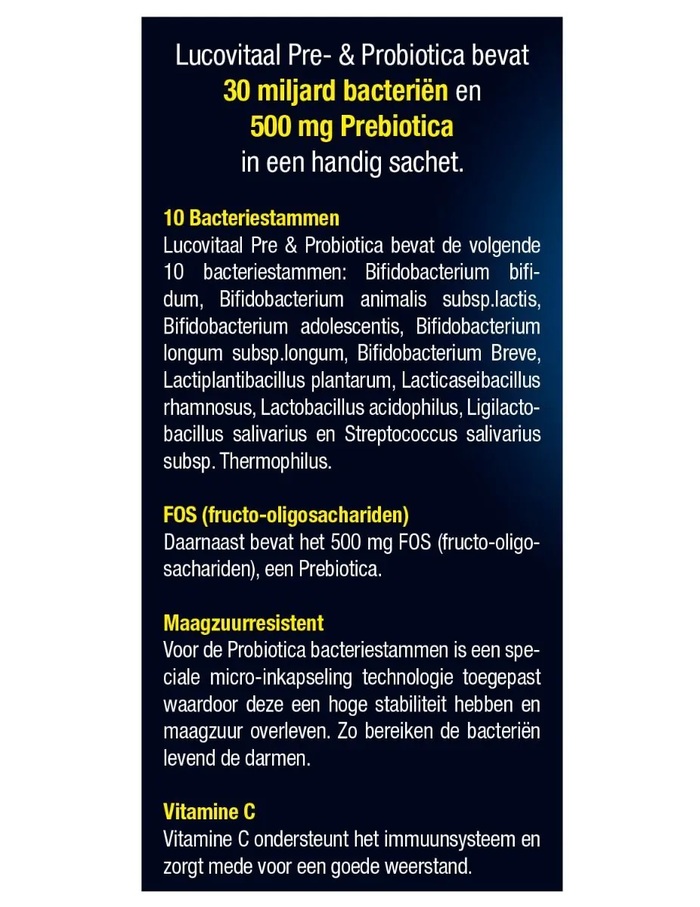 Lucovitaal Pre- & Probiotica bevat
30 miljard bacteriën en
500 mg Prebiotica
in een handig sachet.

10 Bacteriestammen
Lucovitaal Pre & Probiotica bevat de volgende 10 bacteriestammen: Bifidobacterium bifidum, Bifidobacterium animalis subsp.lactis, Bifidobacterium adolescentis, Bifidobacterium longum subsp.longum, Bifidobacterium Breve, Lactiplantibacillus plantarum, Lacticaseibacillus rhamnosus, Lactobacillus acidophilus, Ligilactobacillus salivarius en Streptococcus salivarius subsp. Thermophilus.

FOS (fructo-oligosachariden)
Daarnaast bevat het 500 mg FOS (fructo-oligosachariden), een Prebiotica.

Maagzuurresistent
Voor de Probiotica bacteriestammen is een speciale micro-inkapseling technologie toegepast waardoor deze een hoge stabiliteit hebben en maagzuur overleven. Zo bereiken de bacteriën levend de darmen.

Vitamine C
Vitamine C ondersteunt het immuunsysteem en zorgt mede voor een goede weerstand.